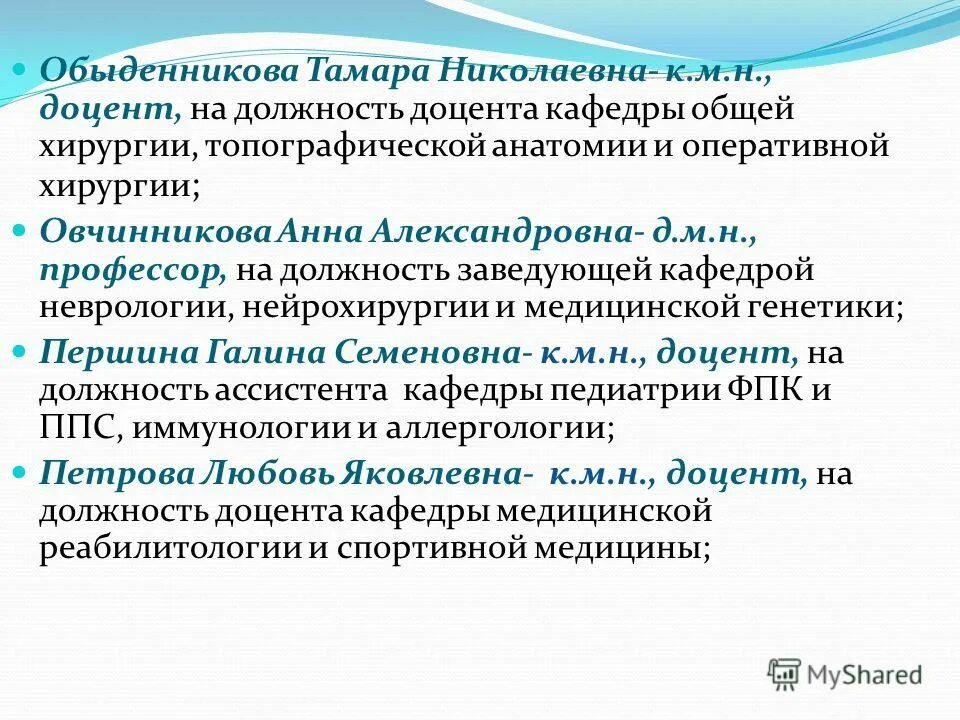 Обыденникова Тамара Николаевна- к.м.н., доцент, на должность доцента кафедры общей хирургии, топографической анатомии и оперативной хирургии;

Овчинникова Анна Александровна- д.м.н., профессор, на должность заведующей кафедрой неврологии, нейрохирургии и медицинской генетики;

Першина Галина Семеновна- к.м.н., доцент, на должность ассистента кафедры педиатрии ФПК и ППС, иммунологии и аллергологии;

Петрова Любовь Яковлевна- к.м.н., доцент, на должность доцента кафедры медицинской реабилитологии и спортивной медицины;

MyShared